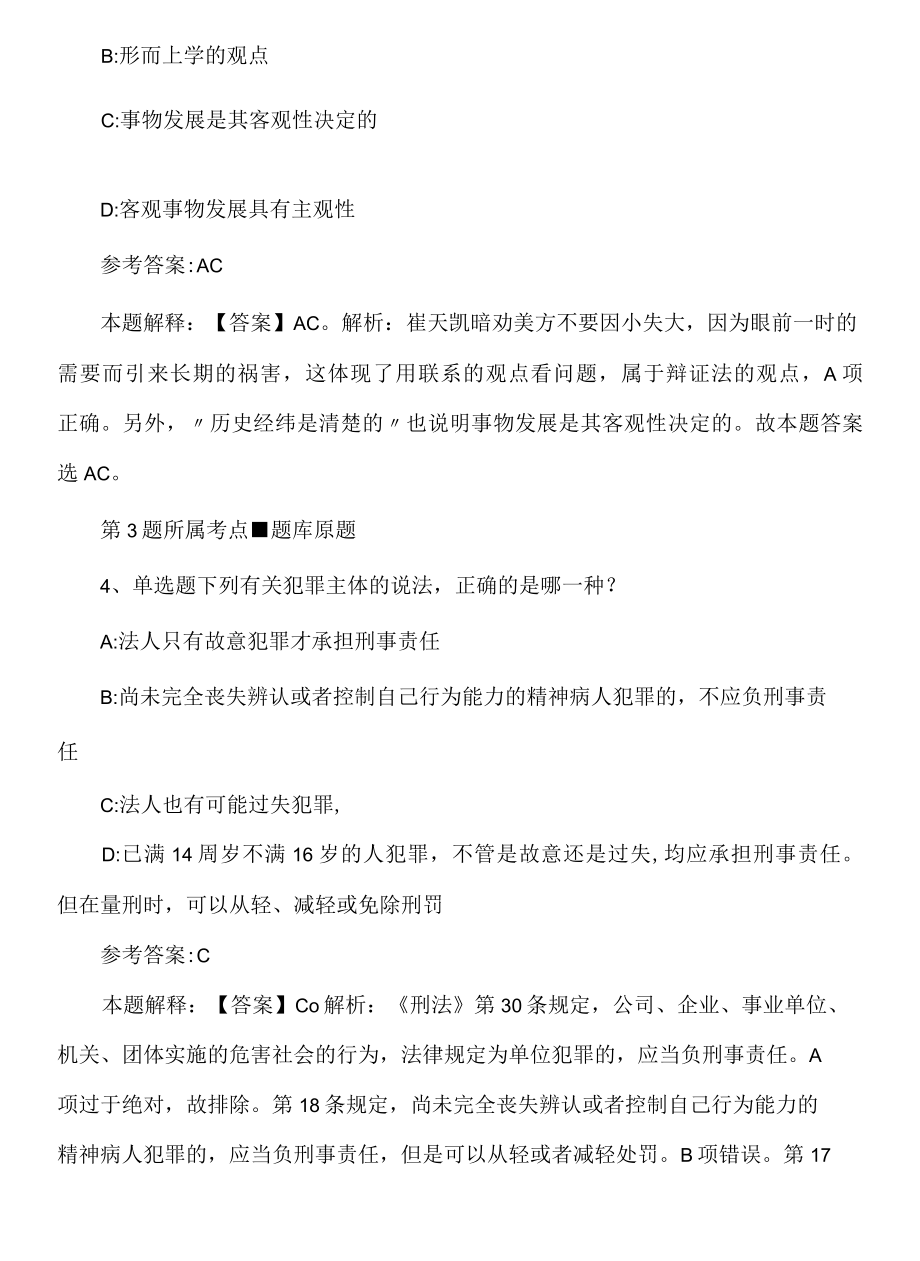 B:形而上学的观点

C:事物发展是其客观性决定的

D:客观事物发展具有主观性

参考答案:AC

本题解释：【答案】AC。解析：崔天凯暗劝美方不要因小失大，因为眼前一时的需要而引来长期的祸害，这体现了用联系的观点看问题，属于辩证法的观点，A项正确。另外，〃历史经纬是清楚的〃也说明事物发展是其客观性决定的。故本题答案选AC。

第3题所属考点■题库原题

4、单选题下列有关犯罪主体的说法，正确的是哪一种？

A:法人只有故意犯罪才承担刑事责任

B:尚未完全丧失辨认或者控制自己行为能力的精神病人犯罪的，不应负刑事责任

C:法人也有可能过失犯罪,

D:已满14周岁不满16岁的人犯罪，不管是故意还是过失,均应承担刑事责任。但在量刑时，可以从轻、减轻或免除刑罚

参考答案:C

本题解释：【答案】Co解析：《刑法》第30条规定，公司、企业、事业单位、机关、团体实施的危害社会的行为，法律规定为单位犯罪的，应当负刑事责任。A项过于绝对，故排除。第18条规定，尚未完全丧失辨认或者控制自己行为能力的精神病人犯罪的，应当负刑事责任，但是可以从轻或者减轻处罚。B项错误。第17